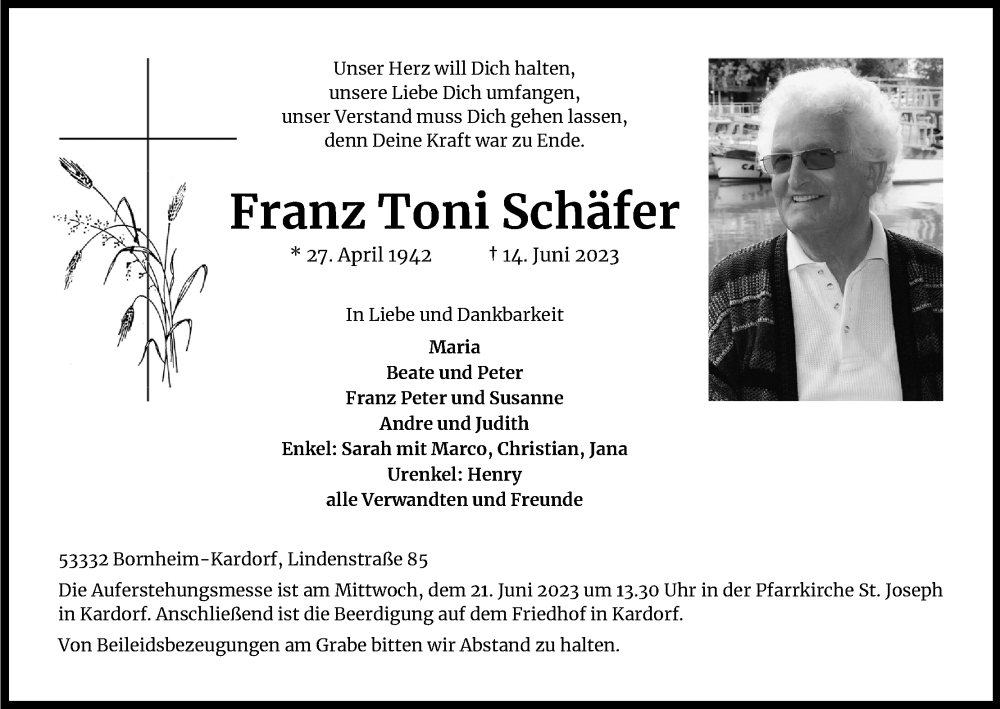 Unser Herz will Dich halten,
unsere Liebe Dich umfangen,
unser Verstand muss Dich gehen lassen,
denn Deine Kraft war zu Ende.

Franz Toni Schäfer

* 27. April 1942 † 14. Juni 2023

In Liebe und Dankbarkeit

Maria
Beate und Peter
Franz Peter und Susanne
Andre und Judith
Enkel: Sarah mit Marco, Christian, Jana
Urenkel: Henry
alle Verwandten und Freunde

53332 Bornheim-Kardorf, Lindenstraße 85

Die Auferstehungsmesse ist am Mittwoch, dem 21. Juni 2023 um 13.30 Uhr in der Pfarrkirche St. Joseph in Kardorf. Anschließend ist die Beerdigung auf dem Friedhof in Kardorf.

Von Beileidsbezeugungen am Grabe bitten wir Abstand zu halten.